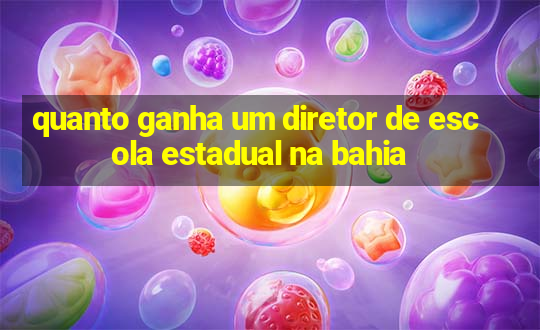 quanto ganha um diretor de escola estadual na bahia